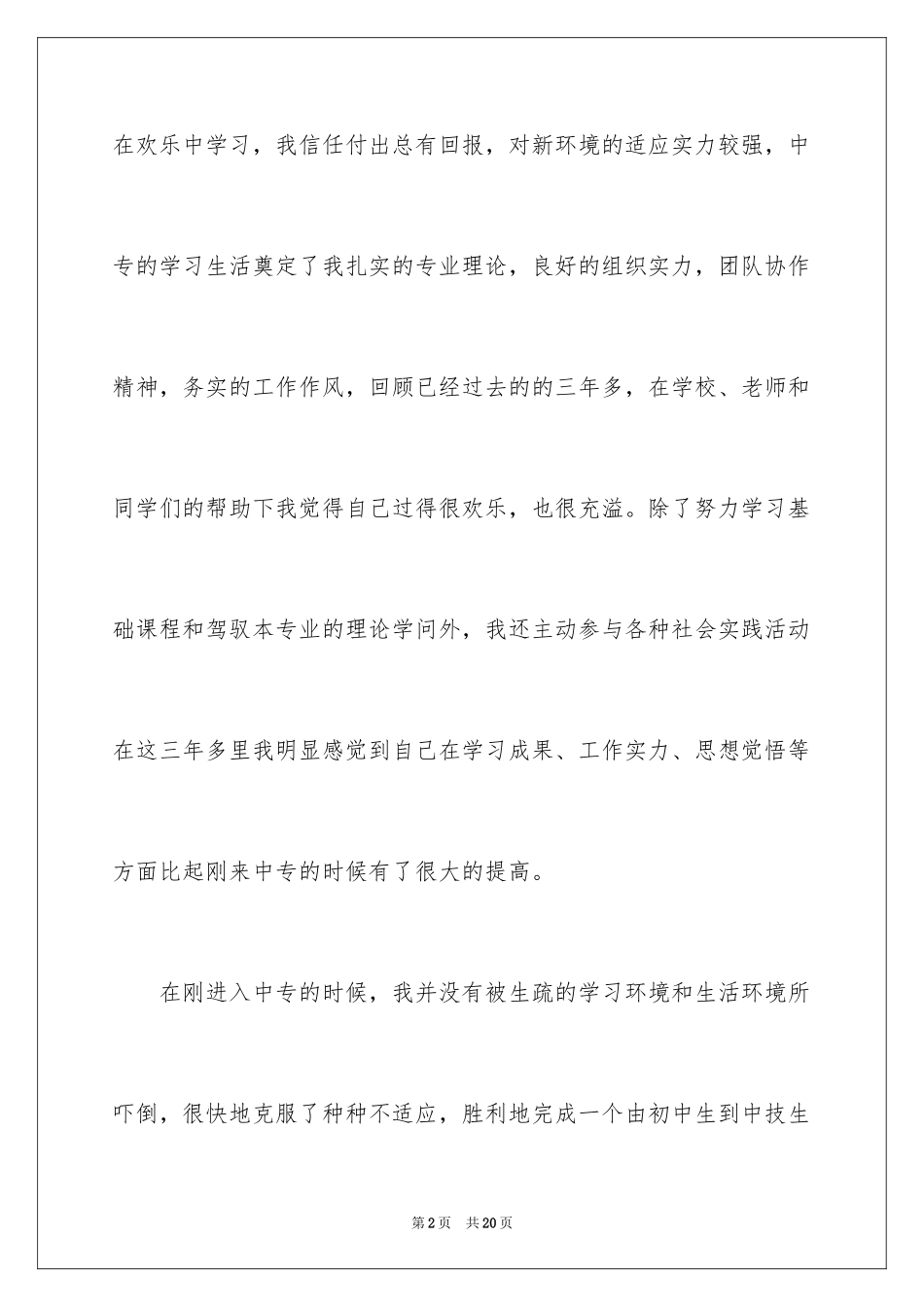 在欢乐中学习，我信任付出总有回报，对新环境的适应实力较强，中专的学习生活奠定了我扎实的专业理论，良好的组织实力，团队协作精神，务实的工作作风，回顾已经过去的的三年多，在学校、老师和同学们的帮助下我觉得自己过得很欢乐，也很充溢。除了努力学习基础课程和驾驭本专业的理论学问外，我还主动参与各种社会实践活动在这三年多里我明显感觉到自己在学习成果、工作实力、思想觉悟等方面比起刚来中专的时候有了很大的提高。

在刚进入中专的时候，我并没有被生疏的学习环境和生活环境所吓倒，很快地克服了种种不适应，胜利地完成一个由初中生到中技生

第2页 共20页